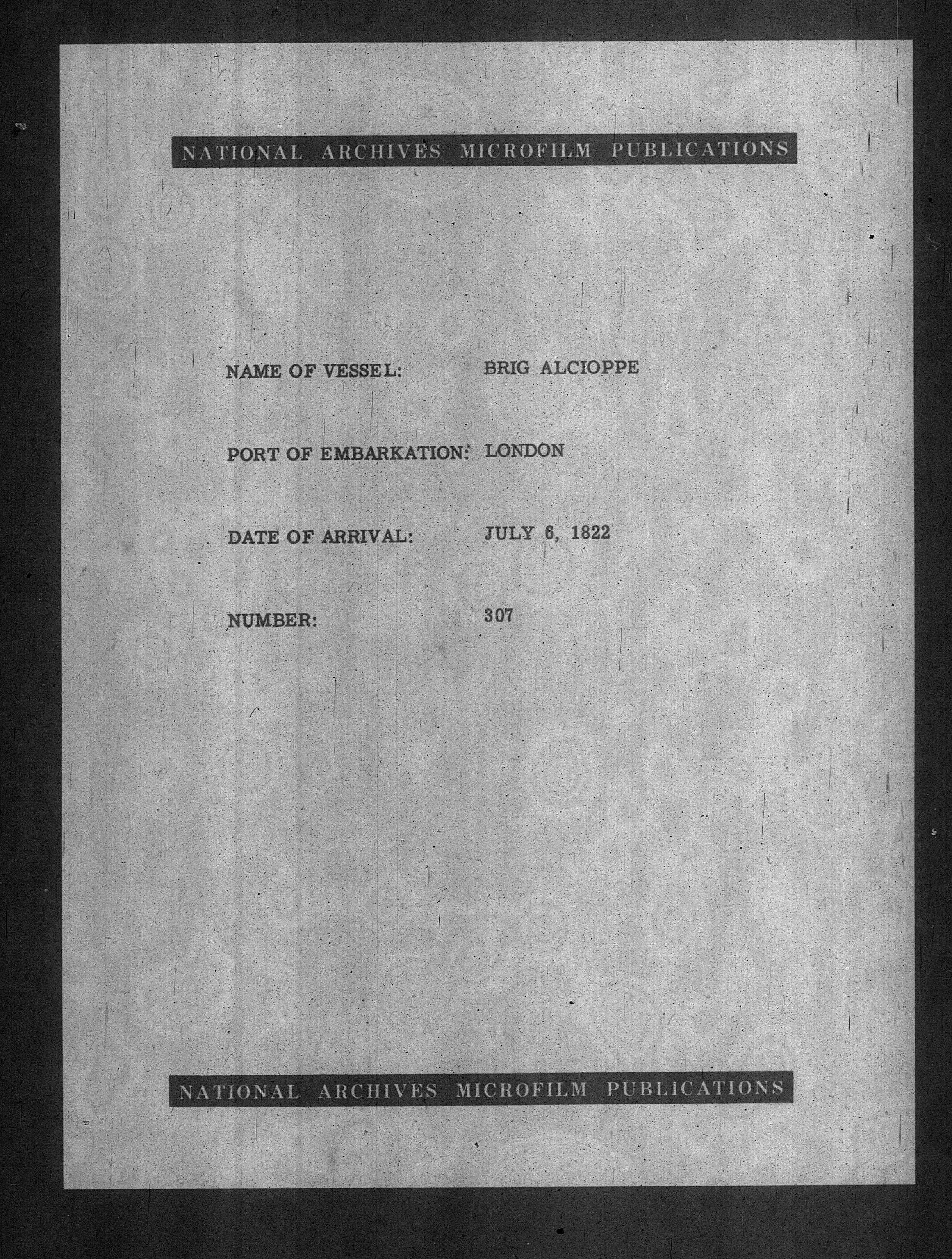 NATIONAL ARCHIVES MICROFILM PUBLICATIONS

NAME OF VESSEL: BRIG ALCIOPPE

PORT OF EMBARKATION: LONDON

DATE OF ARRIVAL: JULY 6, 1822

NUMBER: 307

NATIONAL ARCHIVES MICROFILM PUBLICATIONS